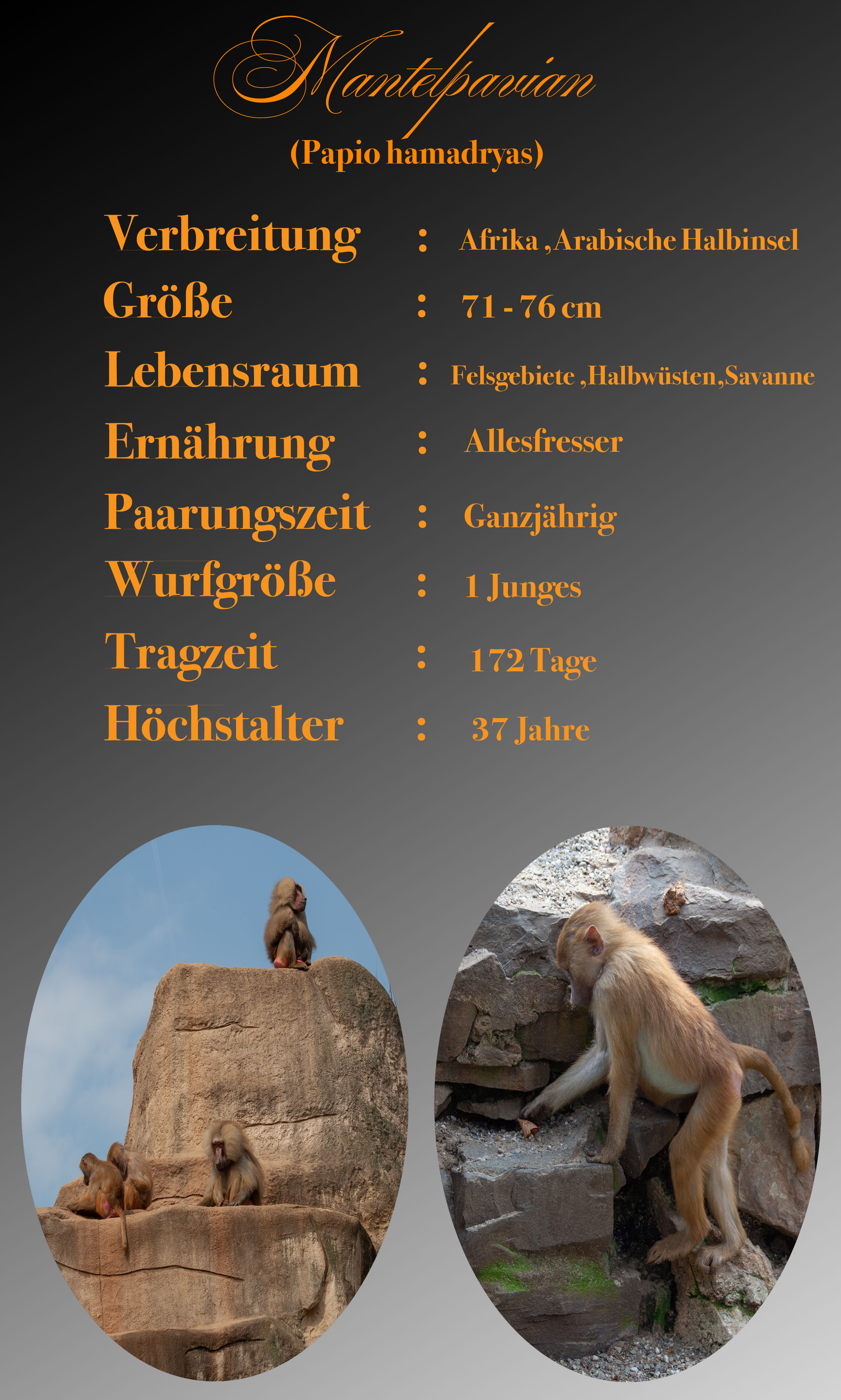 Mantelpavian

(Papio hamadryas)

Verbreitung : Afrika ,Arabische Halbinsel
Größe : 71 - 76 cm
Lebensraum : Felsgebiete ,Halbwüsten,Savanne
Ernährung : Allesfresser
Paarungszeit : Ganzjährig
Wurfgröße : 1 Junges
Tragzeit : 172 Tage
Höchstalter : 37 Jahre